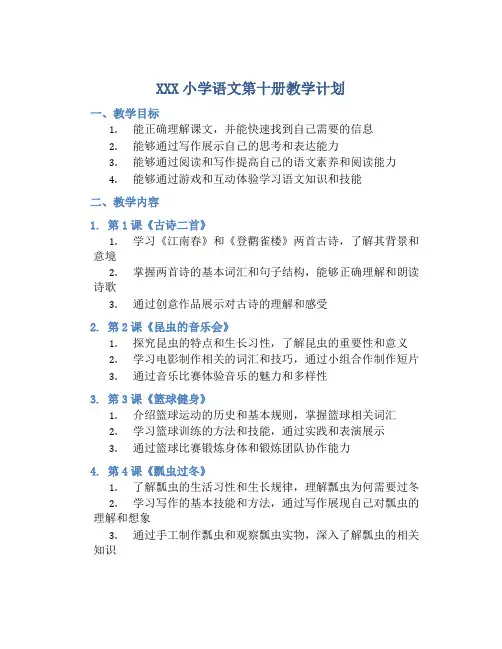 XXX 小学语文第十册教学计划

一、教学目标

1. 能正确理解课文，并能快速找到自己需要的信息
2. 能够通过写作展示自己的思考和表达能力
3. 能够通过阅读和写作提高自己的语文素养和阅读能力
4. 能够通过游戏和互动体验学习语文知识和技能

二、教学内容

1. 第 1 课《古诗二首》

1. 学习《江南春》和《登鹳雀楼》两首古诗，了解其背景和意境
2. 掌握两首诗的基本词汇和句子结构，能够正确理解和朗读诗歌
3. 通过创意作品展示对古诗的理解和感受

2. 第 2 课《昆虫的音乐会》

1. 探究昆虫的特点和生长习性，了解昆虫的重要性和意义
2. 学习电影制作相关的词汇和技巧，通过小组合作制作短片
3. 通过音乐比赛体验音乐的魅力和多样性

3. 第 3 课《篮球健身》

1. 介绍篮球运动的历史和基本规则，掌握篮球相关词汇
2. 学习篮球训练的方法和技能，通过实践和表演展示
3. 通过篮球比赛锻炼身体和锻炼团队协作能力

4. 第 4 课《瓢虫过冬》

1. 了解瓢虫的生活习性和生长规律，理解瓢虫为何需要过冬
2. 学习写作的基本技能和方法，通过写作展现自己对瓢虫的理解和想象
3. 通过手工制作瓢虫和观察瓢虫实物，深入了解瓢虫的相关知识